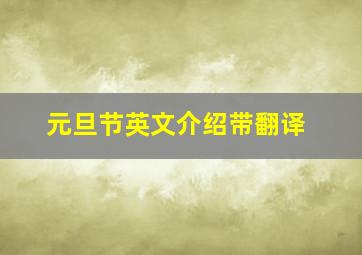 元旦节英文介绍带翻译